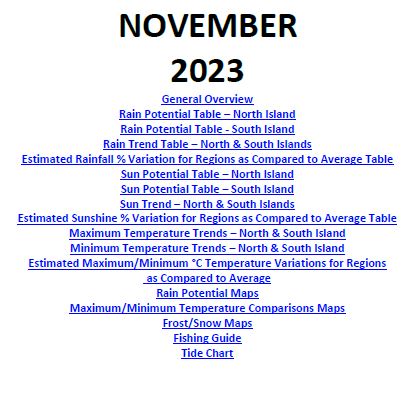 NOVEMBER
2023

General Overview
Rain Potential Table – North Island
Rain Potential Table - South Island
Rain Trend Table – North & South Islands
Estimated Rainfall % Variation for Regions as Compared to Average Table
Sun Potential Table – North Island
Sun Potential Table – South Island
Sun Trend – North & South Islands
Estimated Sunshine % Variation for Regions as Compared to Average Table
Maximum Temperature Trends – North & South Island
Minimum Temperature Trends – North & South Island
Estimated Maximum/Minimum °C Temperature Variations for Regions as Compared to Average
Rain Potential Maps
Maximum/Minimum Temperature Comparisons Maps
Frost/Snow Maps
Fishing Guide
Tide Chart